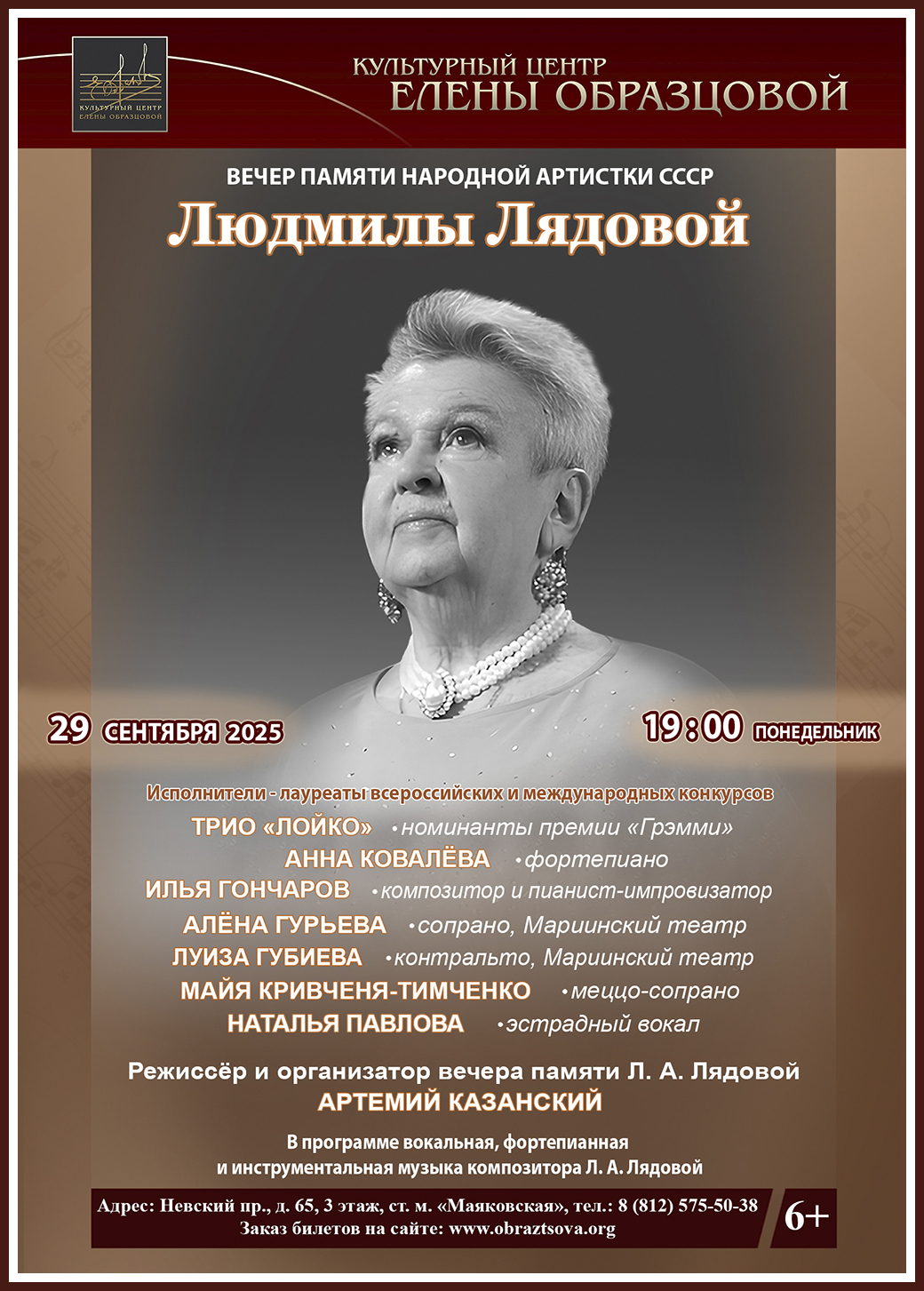 КУЛЬТУРНЫЙ ЦЕНТР
ЕЛЕНЫ ОБРАЗЦОВОЙ

КУЛЬТУРНЫЙ ЦЕНТР
ЕЛЕНЫ ОБРАЗЦОВОЙ

ВЕЧЕР ПАМЯТИ НАРОДНОЙ АРТИСТКИ СССР
Людмилы Лядовой

29 СЕНТЯБРЯ 2025
19:00 ПОНЕДЕЛЬНИК

Исполнители - лауреаты всероссийских и международных конкурсов
ТРИО «ЛОЙКО» • номинанты премии «Грэмми»
АННА КОВАЛЁВА • фортепиано
ИЛЬЯ ГОНЧАРОВ • композитор и пианист-импровизатор
АЛЁНА ГУРЬЕВА • сопрано, Мариинский театр
ЛУИЗА ГУБИЕВА • контральто, Мариинский театр
МАЙЯ КРИВЧЕНЯ-ТИМЧЕНКО • меццо-сопрано
НАТАЛЬЯ ПАВЛОВА • эстрадный вокал

Режиссёр и организатор вечера памяти Л. А. Лядовой
АРТЕМИЙ КАЗАНСКИЙ

В программе вокальная, фортепианная и инструментальная музыка композитора Л. А. Лядовой

Адрес: Невский пр., д. 65, 3 этаж, ст. м. «Маяковская», тел.: 8 (812) 575-50-38
Заказ билетов на сайте: www.obraztsova.org
6+